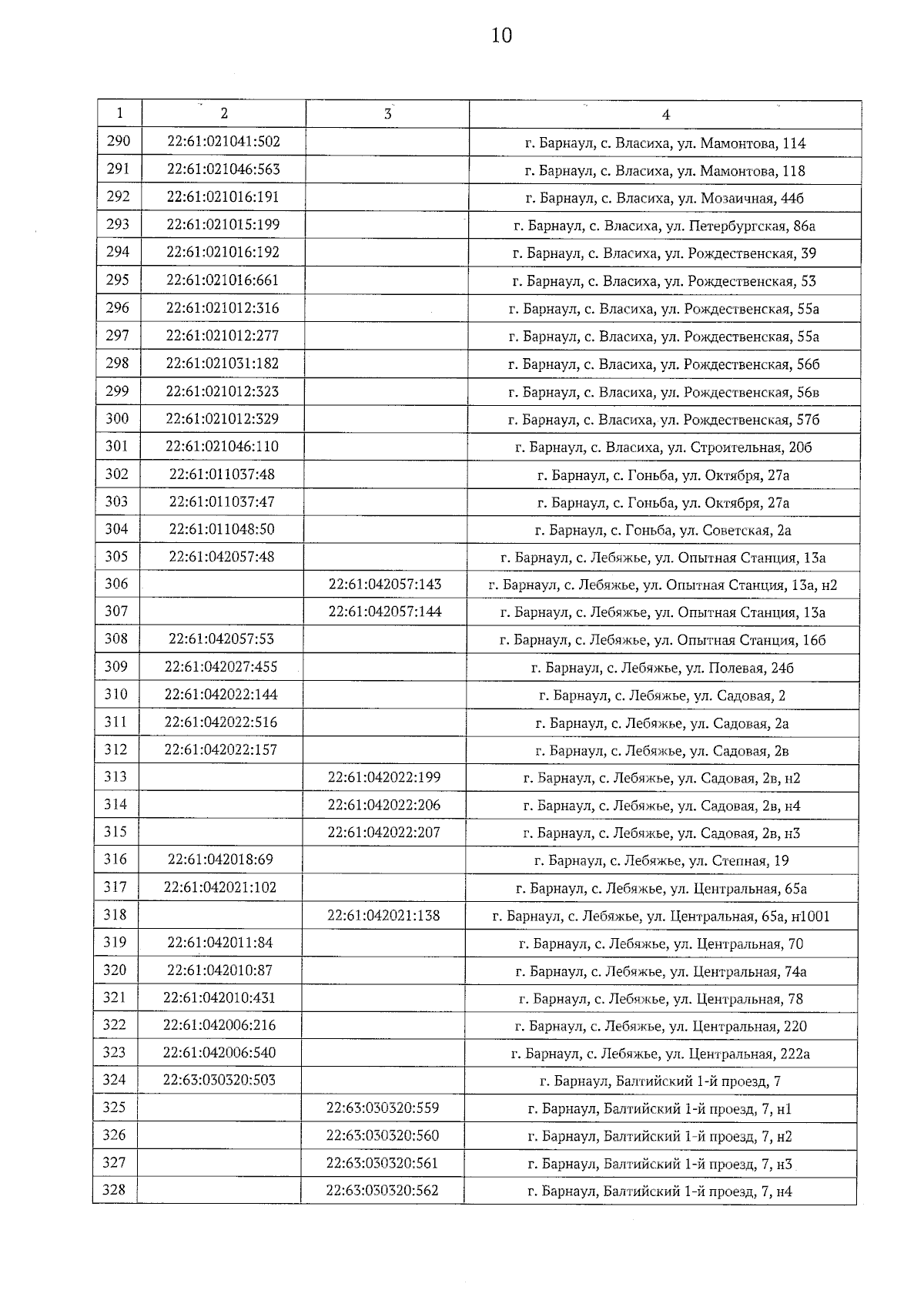 10

| 1 | 2 | 3 | 4 |
|---|---|---|---|
| 290 | 22:61:021041:502 |  | г. Барнаул, с. Власиха, ул. Мамонтова, 114 |
| 291 | 22:61:021046:563 |  | г. Барнаул, с. Власиха, ул. Мамонтова, 118 |
| 292 | 22:61:021016:191 |  | г. Барнаул, с. Власиха, ул. Мозаичная, 44б |
| 293 | 22:61:021015:199 |  | г. Барнаул, с. Власиха, ул. Петербургская, 86а |
| 294 | 22:61:021016:192 |  | г. Барнаул, с. Власиха, ул. Рождественская, 39 |
| 295 | 22:61:021016:661 |  | г. Барнаул, с. Власиха, ул. Рождественская, 53 |
| 296 | 22:61:021012:316 |  | г. Барнаул, с. Власиха, ул. Рождественская, 55а |
| 297 | 22:61:021012:277 |  | г. Барнаул, с. Власиха, ул. Рождественская, 55а |
| 298 | 22:61:021031:182 |  | г. Барнаул, с. Власиха, ул. Рождественская, 56б |
| 299 | 22:61:021012:323 |  | г. Барнаул, с. Власиха, ул. Рождественская, 56в |
| 300 | 22:61:021012:329 |  | г. Барнаул, с. Власиха, ул. Рождественская, 57б |
| 301 | 22:61:021046:110 |  | г. Барнаул, с. Власиха, ул. Строительная, 20б |
| 302 | 22:61:011037:48 |  | г. Барнаул, с. Гоньба, ул. Октября, 27а |
| 303 | 22:61:011037:47 |  | г. Барнаул, с. Гоньба, ул. Октября, 27а |
| 304 | 22:61:011048:50 |  | г. Барнаул, с. Гоньба, ул. Советская, 2а |
| 305 | 22:61:042057:48 |  | г. Барнаул, с. Лебяжье, ул. Опытная Станция, 13а |
| 306 |  | 22:61:042057:143 | г. Барнаул, с. Лебяжье, ул. Опытная Станция, 13а, н2 |
| 307 |  | 22:61:042057:144 | г. Барнаул, с. Лебяжье, ул. Опытная Станция, 13а |
| 308 | 22:61:042057:53 |  | г. Барнаул, с. Лебяжье, ул. Опытная Станция, 16б |
| 309 | 22:61:042027:455 |  | г. Барнаул, с. Лебяжье, ул. Полевая, 24б |
| 310 | 22:61:042022:144 |  | г. Барнаул, с. Лебяжье, ул. Садовая, 2 |
| 311 | 22:61:042022:516 |  | г. Барнаул, с. Лебяжье, ул. Садовая, 2а |
| 312 | 22:61:042022:157 |  | г. Барнаул, с. Лебяжье, ул. Садовая, 2в |
| 313 |  | 22:61:042022:199 | г. Барнаул, с. Лебяжье, ул. Садовая, 2в, н2 |
| 314 |  | 22:61:042022:206 | г. Барнаул, с. Лебяжье, ул. Садовая, 2в, н4 |
| 315 |  | 22:61:042022:207 | г. Барнаул, с. Лебяжье, ул. Садовая, 2в, н3 |
| 316 | 22:61:042018:69 |  | г. Барнаул, с. Лебяжье, ул. Степная, 19 |
| 317 | 22:61:042021:102 |  | г. Барнаул, с. Лебяжье, ул. Центральная, 65а |
| 318 |  | 22:61:042021:138 | г. Барнаул, с. Лебяжье, ул. Центральная, 65а, н1001 |
| 319 | 22:61:042011:84 |  | г. Барнаул, с. Лебяжье, ул. Центральная, 70 |
| 320 | 22:61:042010:87 |  | г. Барнаул, с. Лебяжье, ул. Центральная, 74а |
| 321 | 22:61:042010:431 |  | г. Барнаул, с. Лебяжье, ул. Центральная, 78 |
| 322 | 22:61:042006:216 |  | г. Барнаул, с. Лебяжье, ул. Центральная, 220 |
| 323 | 22:61:042006:540 |  | г. Барнаул, с. Лебяжье, ул. Центральная, 222а |
| 324 | 22:63:030320:503 |  | г. Барнаул, Балтийский 1-й проезд, 7 |
| 325 |  | 22:63:030320:559 | г. Барнаул, Балтийский 1-й проезд, 7, н1 |
| 326 |  | 22:63:030320:560 | г. Барнаул, Балтийский 1-й проезд, 7, н2 |
| 327 |  | 22:63:030320:561 | г. Барнаул, Балтийский 1-й проезд, 7, н3 |
| 328 |  | 22:63:030320:562 | г. Барнаул, Балтийский 1-й проезд, 7, н4 |